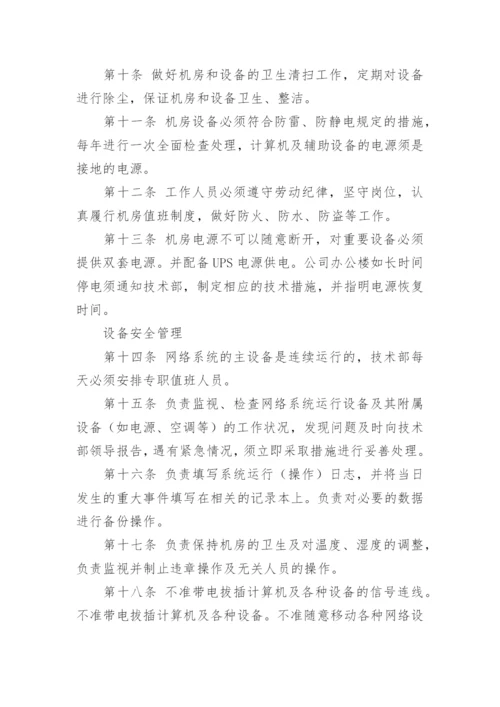 第十条 做好机房和设备的卫生清扫工作，定期对设备进行除尘，保证机房和设备卫生、整洁。

第十一条 机房设备必须符合防雷、防静电规定的措施，每年进行一次全面检查处理，计算机及辅助设备的电源须是接地的电源。

第十二条 工作人员必须遵守劳动纪律，坚守岗位，认真履行机房值班制度，做好防火、防水、防盗等工作。

第十三条 机房电源不可以随意断开，对重要设备必须提供双套电源。并配备 UPS 电源供电。公司办公楼如长时间停电须通知技术部，制定相应的技术措施，并指明电源恢复时间。

设备安全管理

第十四条 网络系统的主设备是连续运行的，技术部每天必须安排专职值班人员。

第十五条 负责监视、检查网络系统运行设备及其附属设备（如电源、空调等）的工作状况，发现问题及时向技术部领导报告，遇有紧急情况，须立即采取措施进行妥善处理。

第十六条 负责填写系统运行（操作）日志，并将当日发生的重大事件填写在相关的记录本上。负责对必要的数据进行备份操作。

第十七条 负责保持机房的卫生及对温度、湿度的调整，负责监视并制止违章操作及无关人员的操作。

第十八条 不准带电拔插计算机及各种设备的信号连线。不准带电拔插计算机及各种设备。不准随意移动各种网络设